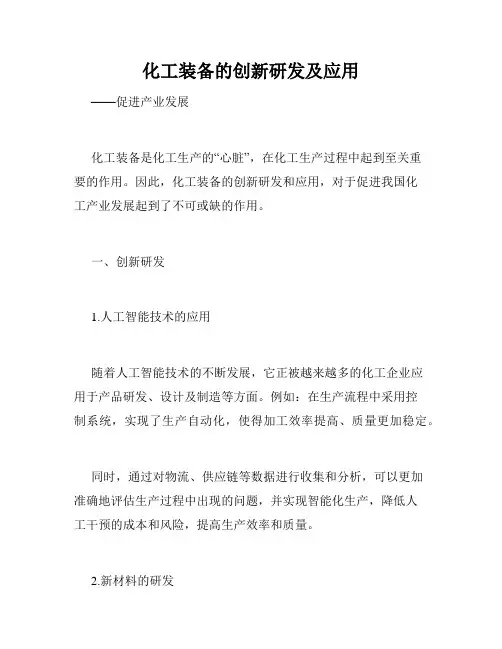 化工装备的创新研发及应用

——促进产业发展

化工装备是化工生产的“心脏”，在化工生产过程中起到至关重要的作用。因此，化工装备的创新研发和应用，对于促进我国化工产业发展起到了不可或缺的作用。

一、创新研发

1.人工智能技术的应用

随着人工智能技术的不断发展，它正被越来越多的化工企业应用于产品研发、设计及制造等方面。例如：在生产流程中采用控制系统，实现了生产自动化，使得加工效率提高、质量更加稳定。

同时，通过对物流、供应链等数据进行收集和分析，可以更加准确地评估生产过程中出现的问题，并实现智能化生产，降低人工干预的成本和风险，提高生产效率和质量。

2.新材料的研发